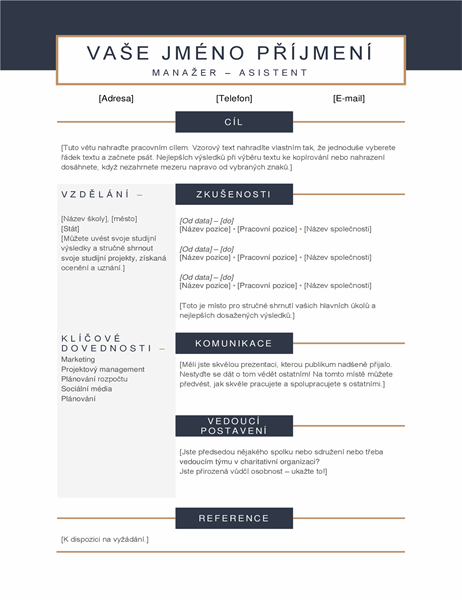 VAŠE JMÉNO PŘÍJMENÍ

MANAŽER – ASISTENT

[Adresa]

[Telefon]

[E-mail]

CÍL

[Tuto větu nahraďte pracovním cílem. Vzorový text nahradíte vlastním tak, že jednoduše vyberete řádek textu a začnete psát. Nejlepších výsledků při výběru textu ke kopírování nebo nahrazení dosáhnete, když nezahrnete mezeru napravo od vybraných znaků.]

VZDĚLÁNÍ –

[Název školy], [město]
[Stát]
[Můžete uvést svoje studijní výsledky a stručně shrnout svoje studijní projekty, získaná ocenění a uznání.]

KLÍČOVÉ DOVEDNOSTI –

Marketing
Projektový management
Plánování rozpočtu
Sociální média
Plánování

ZKUŠENOSTI

[Od data] – [do]
[Název pozice] • [Pracovní pozice] • [Název společnosti]

[Od data] – [do]
[Název pozice] • [Pracovní pozice] • [Název společnosti]

[Od data] – [do]
[Název pozice] • [Pracovní pozice] • [Název společnosti]

[Toto je místo pro stručné shrnutí vašich hlavních úkolů a nejlepších dosažených výsledků.]

KOMUNIKACE

[Měli jste skvělou prezentaci, kterou publikum nadšeně přijalo. Nestyďte se dát o tom vědět ostatním! Na tomto místě můžete předvést, jak skvěle pracujete a spolupracujete s ostatními.]

VEDOUCÍ POSTAVENÍ

[Jste předsedou nějakého spolku nebo sdružení nebo třeba vedoucím týmu v charitativní organizaci?
Jste přirozená vůdčí osobnost – ukažte to!]

REFERENCE

[K dispozici na vyžádání.]